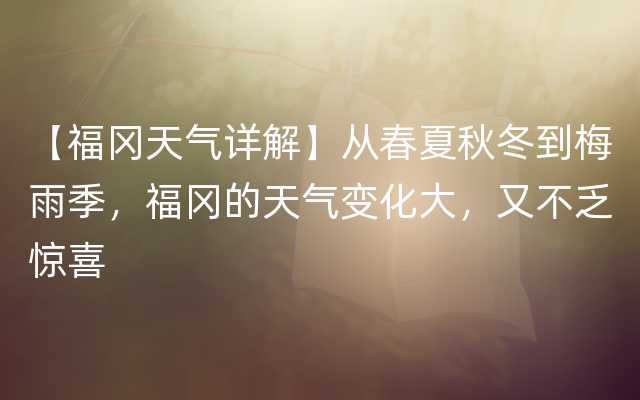 【福冈天气详解】从春夏秋冬到梅雨季，福冈的天气变化大，又不乏惊喜